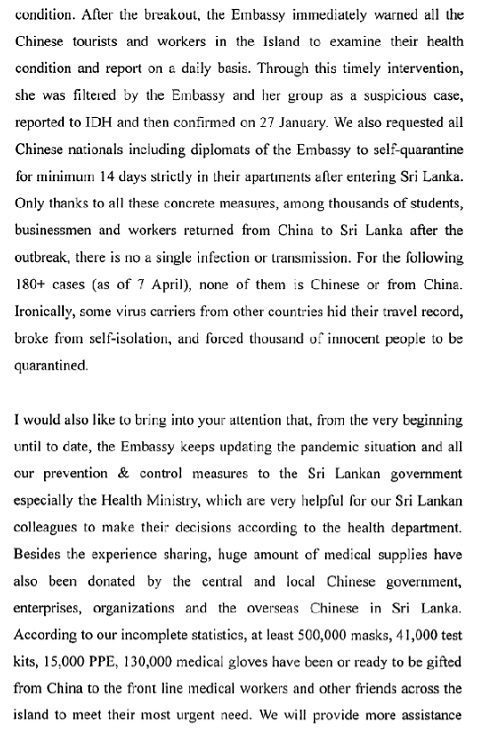 condition. After the breakout, the Embassy immediately warned all the Chinese tourists and workers in the Island to examine their health condition and report on a daily basis. Through this timely intervention, she was filtered by the Embassy and her group as a suspicious case, reported to IDH and then confirmed on 27 January. We also requested all Chinese nationals including diplomats of the Embassy to self-quarantine for minimum 14 days strictly in their apartments after entering Sri Lanka. Only thanks to all these concrete measures, among thousands of students, businessmen and workers returned from China to Sri Lanka after the outbreak, there is no a single infection or transmission. For the following 180+ cases (as of 7 April), none of them is Chinese or from China. Ironically, some virus carriers from other countries hid their travel record, broke from self-isolation, and forced thousand of innocent people to be quarantined.

I would also like to bring into your attention that, from the very beginning until to date, the Embassy keeps updating the pandemic situation and all our prevention & control measures to the Sri Lankan government especially the Health Ministry, which are very helpful for our Sri Lankan colleagues to make their decisions according to the health department. Besides the experience sharing, huge amount of medical supplies have also been donated by the central and local Chinese government, enterprises, organizations and the overseas Chinese in Sri Lanka. According to our incomplete statistics, at least 500,000 masks, 41,000 test kits, 15,000 PPE, 130,000 medical gloves have been or ready to be gifted from China to the front line medical workers and other friends across the island to meet their most urgent need. We will provide more assistance